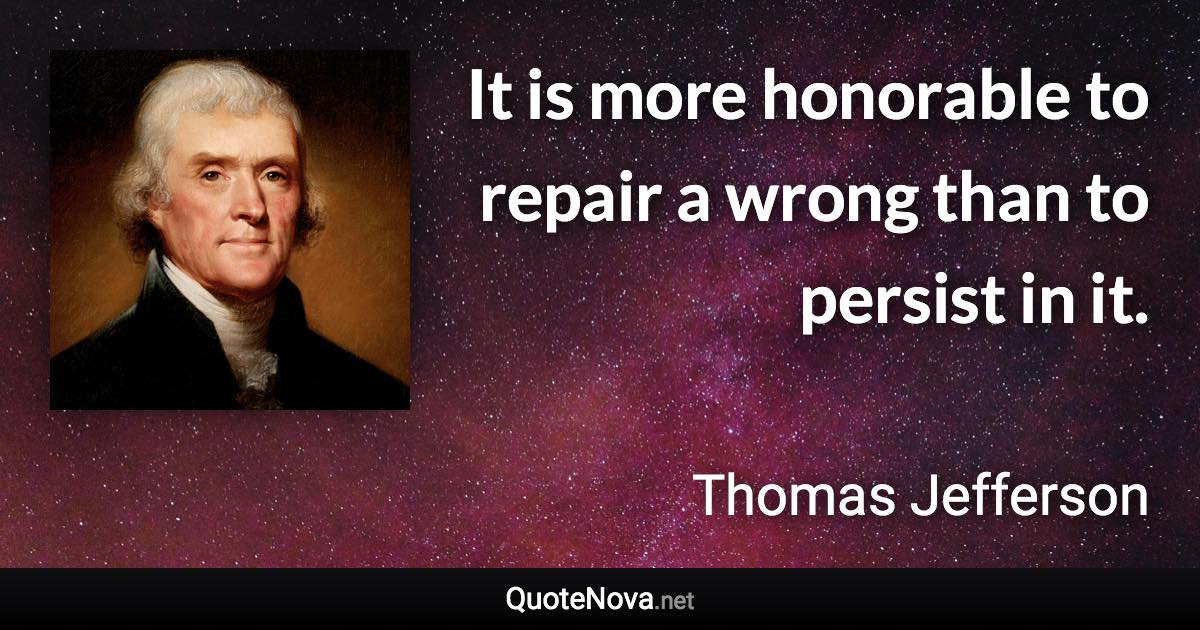 It is more honorable to repair a wrong than to persist in it.

Thomas Jefferson

QuoteNova.net